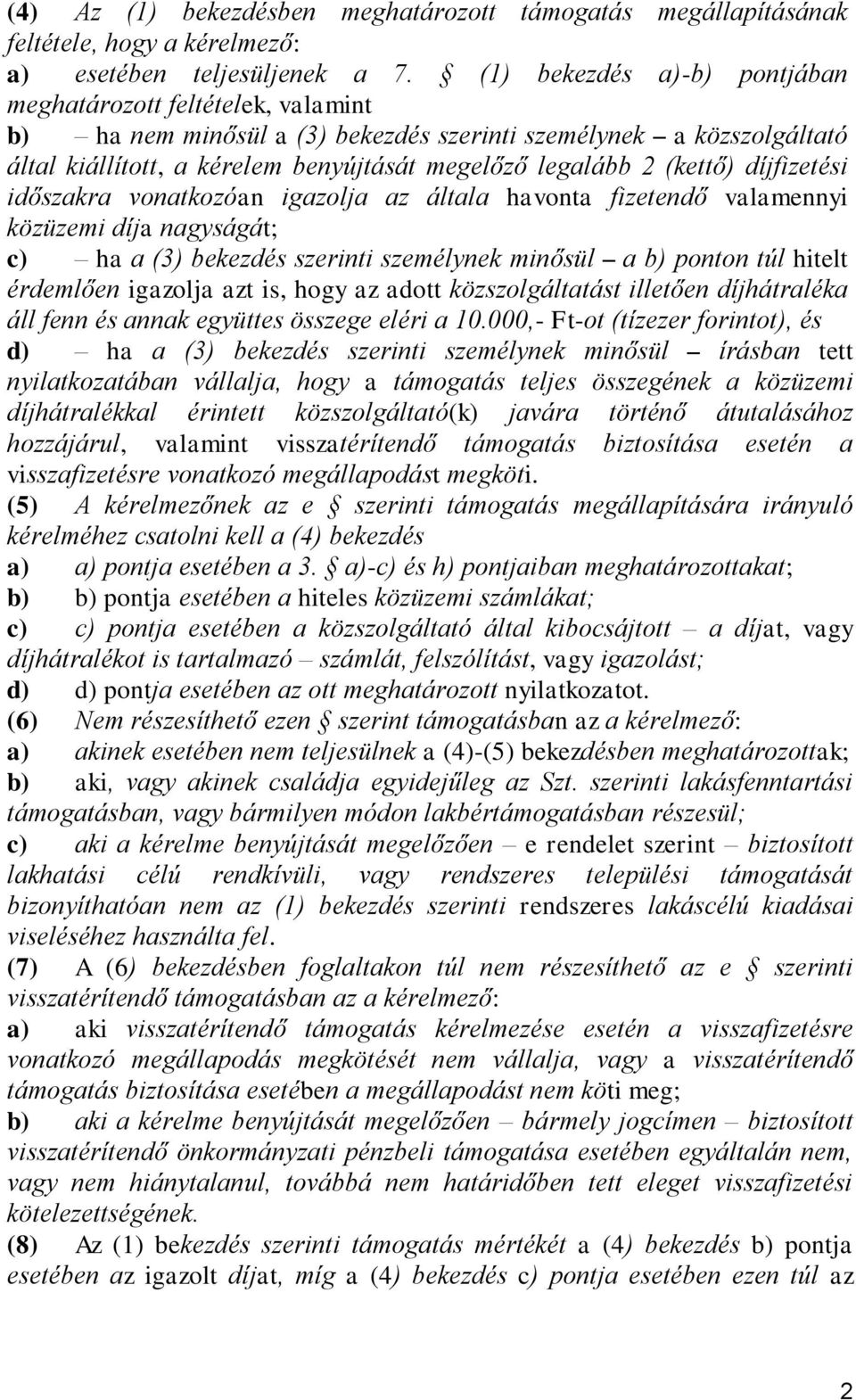 (4) Az (1) bekezdésben meghatározott támogatás megállapításának feltétele, hogy a kérelmező:
a) esetében teljesüljenek a 7. § (1) bekezdés a)-b) pontjában meghatározott feltételek, valamint
b) – ha nem minősül a (3) bekezdés szerinti személynek – a közszolgáltató által kiállított, a kérelem benyújtását megelőző legalább 2 (kettő) díjfizetési időszakra vonatkozóan igazolja az általa havonta fizetendő valamennyi közüzemi díja nagyságát;
c) – ha a (3) bekezdés szerinti személynek minősül – a b) ponton túl hitelt érdemlően igazolja azt is, hogy az adott közszolgáltatást illetően díjhátraléka áll fenn és annak együttes összege eléri a 10.000,- Ft-ot (tízezer forintot), és
d) – ha a (3) bekezdés szerinti személynek minősül – írásban tett nyilatkozatában vállalja, hogy a támogatás teljes összegének a közüzemi díjhátralékkal érintett közszolgáltató(k) javára történő átutalásához hozzájárul, valamint visszatérítendő támogatás biztosítása esetén a visszafizetésre vonatkozó megállapodást megköti.
(5) A kérelmezőnek az e § szerinti támogatás megállapítására irányuló kérelméhez csatolni kell a (4) bekezdés
a) a) pontja esetében a 3. § a)-c) és h) pontjaiban meghatározottakat;
b) b) pontja esetében a hiteles közüzemi számlákat;
c) c) pontja esetében a közszolgáltató által kibocsájtott – a díjat, vagy díjhátralékot is tartalmazó – számlát, felszólítást, vagy igazolást;
d) d) pontja esetében az ott meghatározott nyilatkozatot.
(6) Nem részesíthető ezen § szerint támogatásban az a kérelmező:
a) akinek esetében nem teljesülnek a (4)-(5) bekezdésben meghatározottak;
b) aki, vagy akinek családja egyidejűleg az Szt. szerinti lakásfenntartási támogatásban, vagy bármilyen módon lakbértámogatásban részesül;
c) aki a kérelme benyújtását megelőzően – e rendelet szerint – biztosított lakhatási célú rendkívüli, vagy rendszeres települési támogatását bizonyíthatóan nem az (1) bekezdés szerinti rendszeres lakáscélú kiadásai viseléséhez használta fel.
(7) A (6) bekezdésben foglaltakon túl nem részesíthető az e § szerinti visszatérítendő támogatásban az a kérelmező:
a) aki visszatérítendő támogatás kérelmezése esetén a visszafizetésre vonatkozó megállapodás megkötését nem vállalja, vagy a visszatérítendő támogatás biztosítása esetében a megállapodást nem köti meg;
b) aki a kérelme benyújtását megelőzően – bármely jogcímen – biztosított visszatérítendő önkormányzati pénzbeli támogatása esetében egyáltalán nem, vagy nem hiánytalanul, továbbá nem határidőben tett eleget visszafizetési kötelezettségének.
(8) Az (1) bekezdés szerinti támogatás mértékét a (4) bekezdés b) pontja esetében az igazolt díjat, míg a (4) bekezdés c) pontja esetében ezen túl az

2